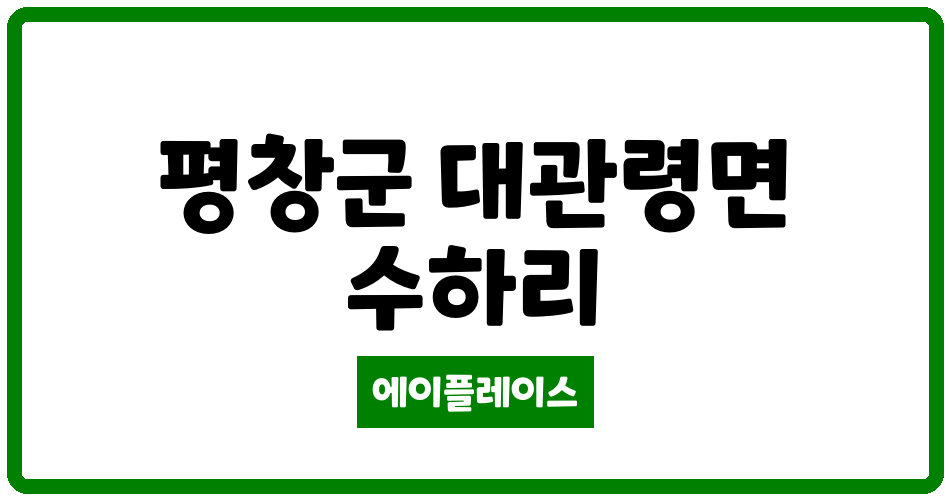 평창군 대관령면 수하리

에이플레이스